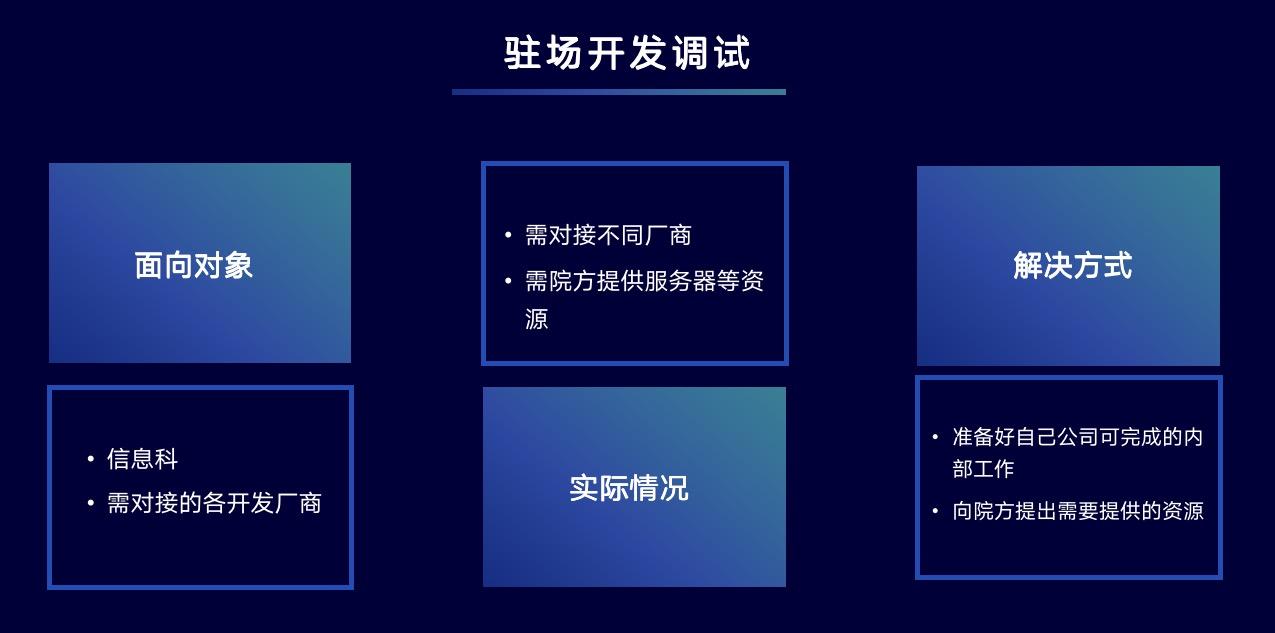 驻场开发调试

面向对象

• 信息科
• 需对接的各开发厂商

• 需对接不同厂商
• 需院方提供服务器等资源

实际情况

解决方式

• 准备好自己公司可完成的内部工作
• 向院方提出需要提供的资源